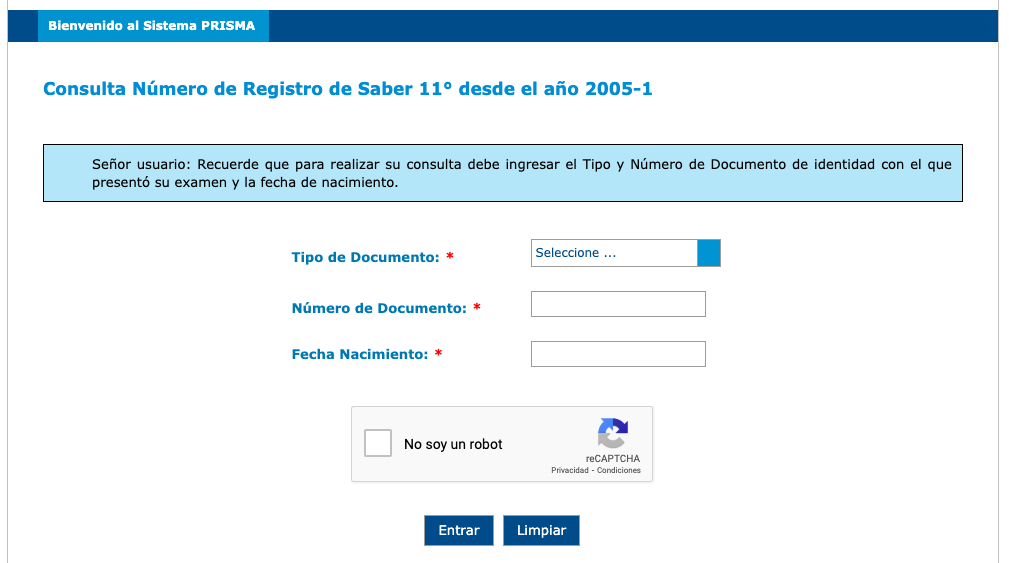 Bienvenido al Sistema PRISMA

Consulta Número de Registro de Saber 11° desde el año 2005-1

Señor usuario: Recuerde que para realizar su consulta debe ingresar el Tipo y Número de Documento de identidad con el que presentó su examen y la fecha de nacimiento.

Tipo de Documento: * Seleccione ...

Número de Documento: *

Fecha Nacimiento: *

No soy un robot
reCAPTCHA
Privacidad - Condiciones

Entrar Limpiar